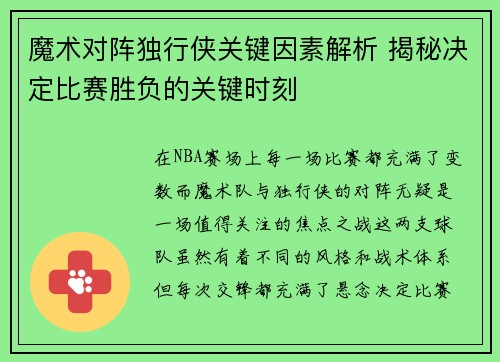 魔术对阵独行侠关键因素解析 揭秘决定比赛胜负的关键时刻

在NBA赛场上每一场比赛都充满了变数而魔术队与独行侠的对阵无疑是一场值得关注的焦点之战这两支球队虽然有着不同的风格和战术体系但每次交锋都充满了悬念决定比赛